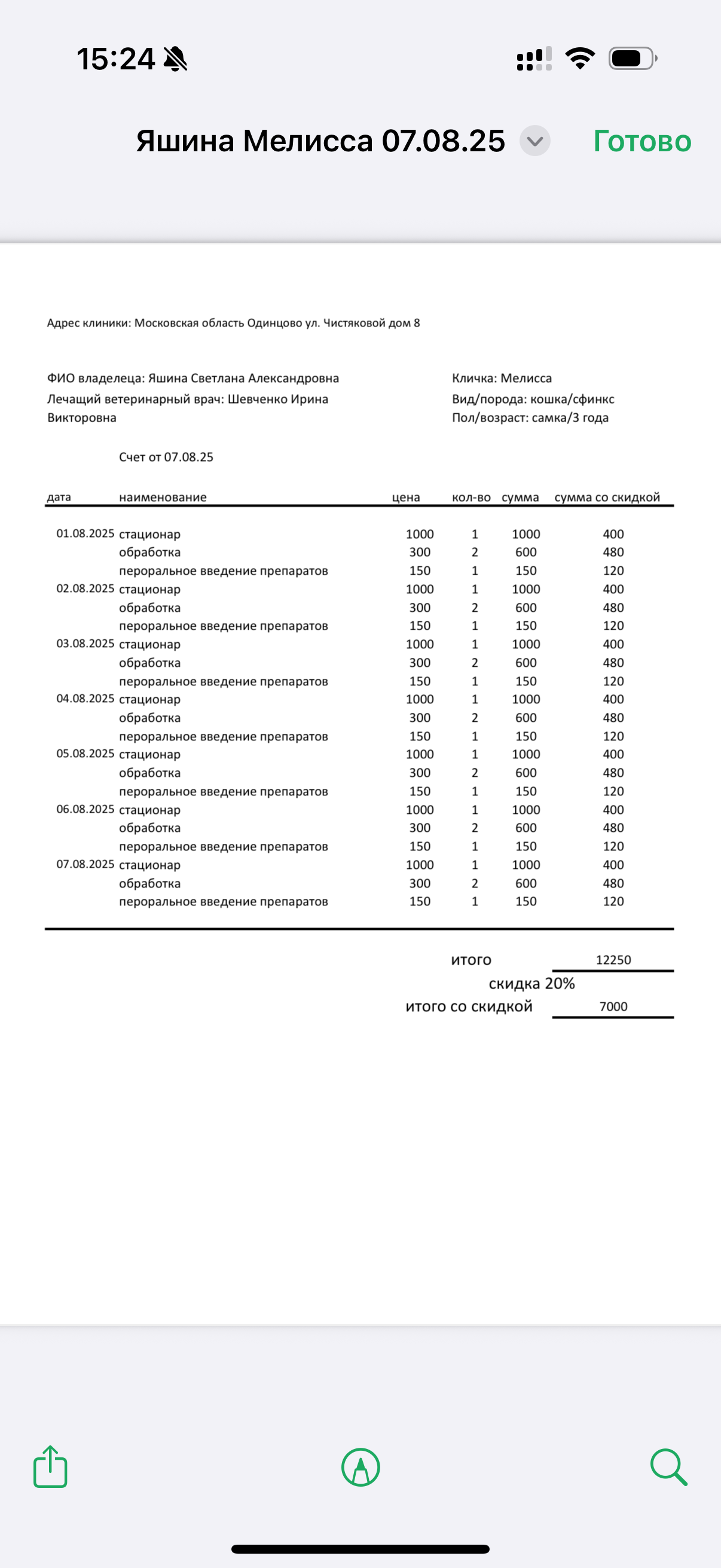 15:24

Яшина Мелисса 07.08.25 Готово

Адрес клиники: Московская область Одинцово ул. Чистяковой дом 8

ФИО владелеца: Яшина Светлана Александровна
Лечащий ветеринарный врач: Шевченко Ирина Викторовна

Кличка: Мелисса
Вид/порода: кошка/сфинкс
Пол/возраст: самка/3 года

Счет от 07.08.25

| дата | наименование | цена | кол-во | сумма | сумма со скидкой |
|---|---|---|---|---|---|
| 01.08.2025 | стационар | 1000 | 1 | 1000 | 400 |
| | обработка | 300 | 2 | 600 | 480 |
| | пероральное введение препаратов | 150 | 1 | 150 | 120 |
| 02.08.2025 | стационар | 1000 | 1 | 1000 | 400 |
| | обработка | 300 | 2 | 600 | 480 |
| | пероральное введение препаратов | 150 | 1 | 150 | 120 |
| 03.08.2025 | стационар | 1000 | 1 | 1000 | 400 |
| | обработка | 300 | 2 | 600 | 480 |
| | пероральное введение препаратов | 150 | 1 | 150 | 120 |
| 04.08.2025 | стационар | 1000 | 1 | 1000 | 400 |
| | обработка | 300 | 2 | 600 | 480 |
| | пероральное введение препаратов | 150 | 1 | 150 | 120 |
| 05.08.2025 | стационар | 1000 | 1 | 1000 | 400 |
| | обработка | 300 | 2 | 600 | 480 |
| | пероральное введение препаратов | 150 | 1 | 150 | 120 |
| 06.08.2025 | стационар | 1000 | 1 | 1000 | 400 |
| | обработка | 300 | 2 | 600 | 480 |
| | пероральное введение препаратов | 150 | 1 | 150 | 120 |
| 07.08.2025 | стационар | 1000 | 1 | 1000 | 400 |
| | обработка | 300 | 2 | 600 | 480 |
| | пероральное введение препаратов | 150 | 1 | 150 | 120 |

итого 12250
скидка 20%
итого со скидкой 7000